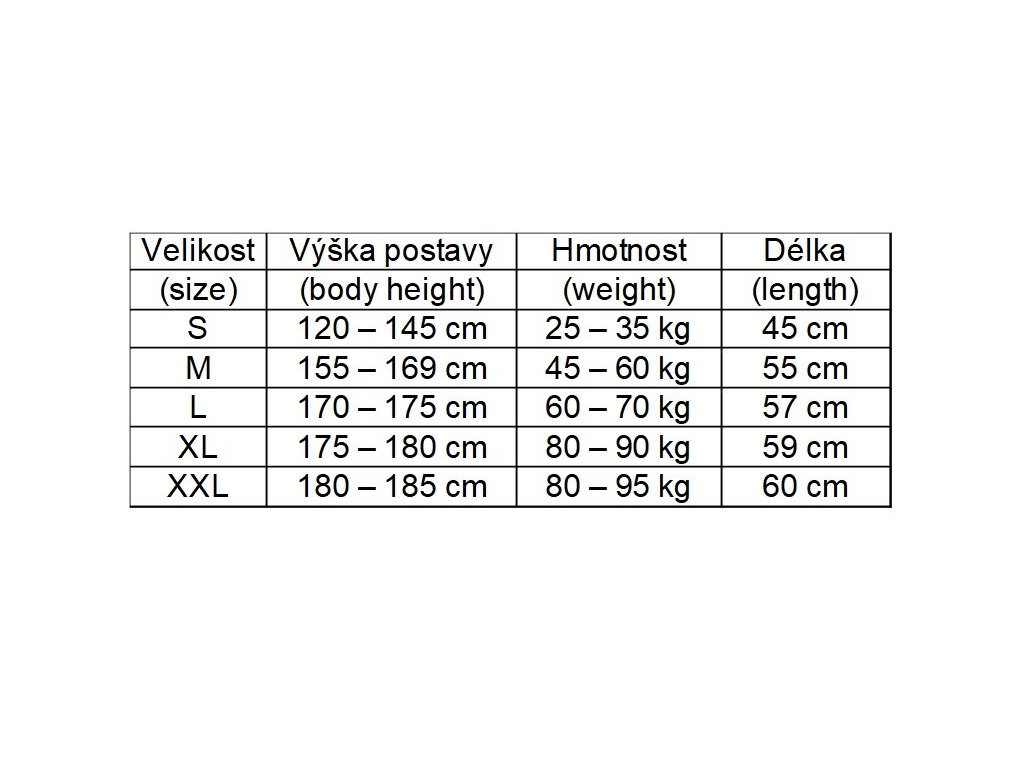 | Velikost | Výška postavy | Hmotnost | Délka |
|---|---|---|---|
| (size) | (body height) | (weight) | (length) |
| S | 120 – 145 cm | 25 – 35 kg | 45 cm |
| M | 155 – 169 cm | 45 – 60 kg | 55 cm |
| L | 170 – 175 cm | 60 – 70 kg | 57 cm |
| XL | 175 – 180 cm | 80 – 90 kg | 59 cm |
| XXL | 180 – 185 cm | 80 – 95 kg | 60 cm |